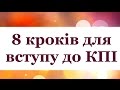 8 кроків для вступу до КПІ